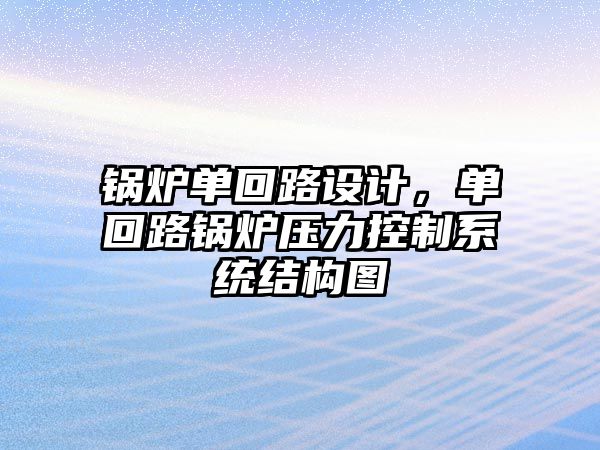 锅炉单回路设计，单回路锅炉压力控制系统结构图